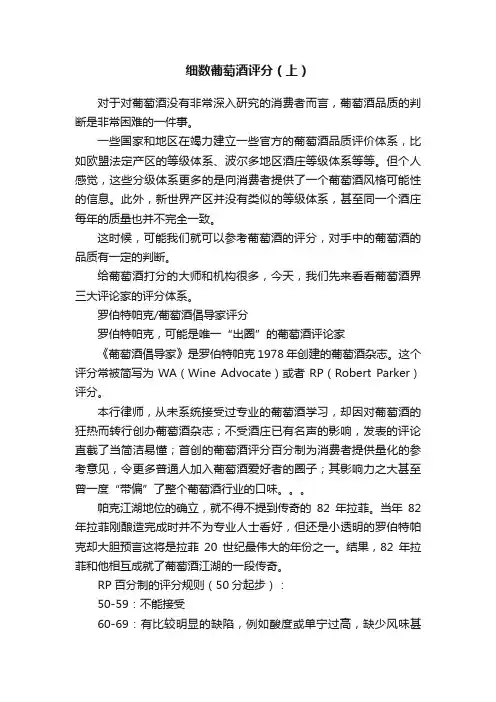 细数葡萄酒评分（上）

对于对葡萄酒没有非常深入研究的消费者而言，葡萄酒品质的判断是非常困难的一件事。

一些国家和地区在竭力建立一些官方的葡萄酒品质评价体系，比如欧盟法定产区的等级体系、波尔多地区酒庄等级体系等等。但个人感觉，这些分级体系更多的是向消费者提供了一个葡萄酒风格可能性的信息。此外，新世界产区并没有类似的等级体系，甚至同一个酒庄每年的质量也并不完全一致。

这时候，可能我们就可以参考葡萄酒的评分，对手中的葡萄酒的品质有一定的判断。

给葡萄酒打分的大师和机构很多，今天，我们先来看看葡萄酒界三大评论家的评分体系。

罗伯特帕克/葡萄酒倡导家评分

罗伯特帕克，可能是唯一“出圈”的葡萄酒评论家

《葡萄酒倡导家》是罗伯特帕克 1978 年创建的葡萄酒杂志。这个评分常被简写为 WA（Wine Advocate）或者 RP（Robert Parker）评分。

本行律师，从未系统接受过专业的葡萄酒学习，却因对葡萄酒的狂热而转行创办葡萄酒杂志；不受酒庄已有名声的影响，发表的评论直截了当简洁易懂；首创的葡萄酒评分百分制为消费者提供量化的参考意见，令更多普通人加入葡萄酒爱好者的圈子；其影响力之大甚至曾一度“带偏”了整个葡萄酒行业的口味。。。

帕克江湖地位的确立，就不得不提到传奇的 82 年拉菲。当年 82 年拉菲刚酿造完成时并不为专业人士看好，但还是小透明的罗伯特帕克却大胆预言这将是拉菲 20 世纪最伟大的年份之一。结果，82 年拉菲和他相互成就了葡萄酒江湖的一段传奇。

RP 百分制的评分规则（50 分起步）：

50-59：不能接受

60-69：有比较明显的缺陷，例如酸度或单宁过高，缺少风味甚